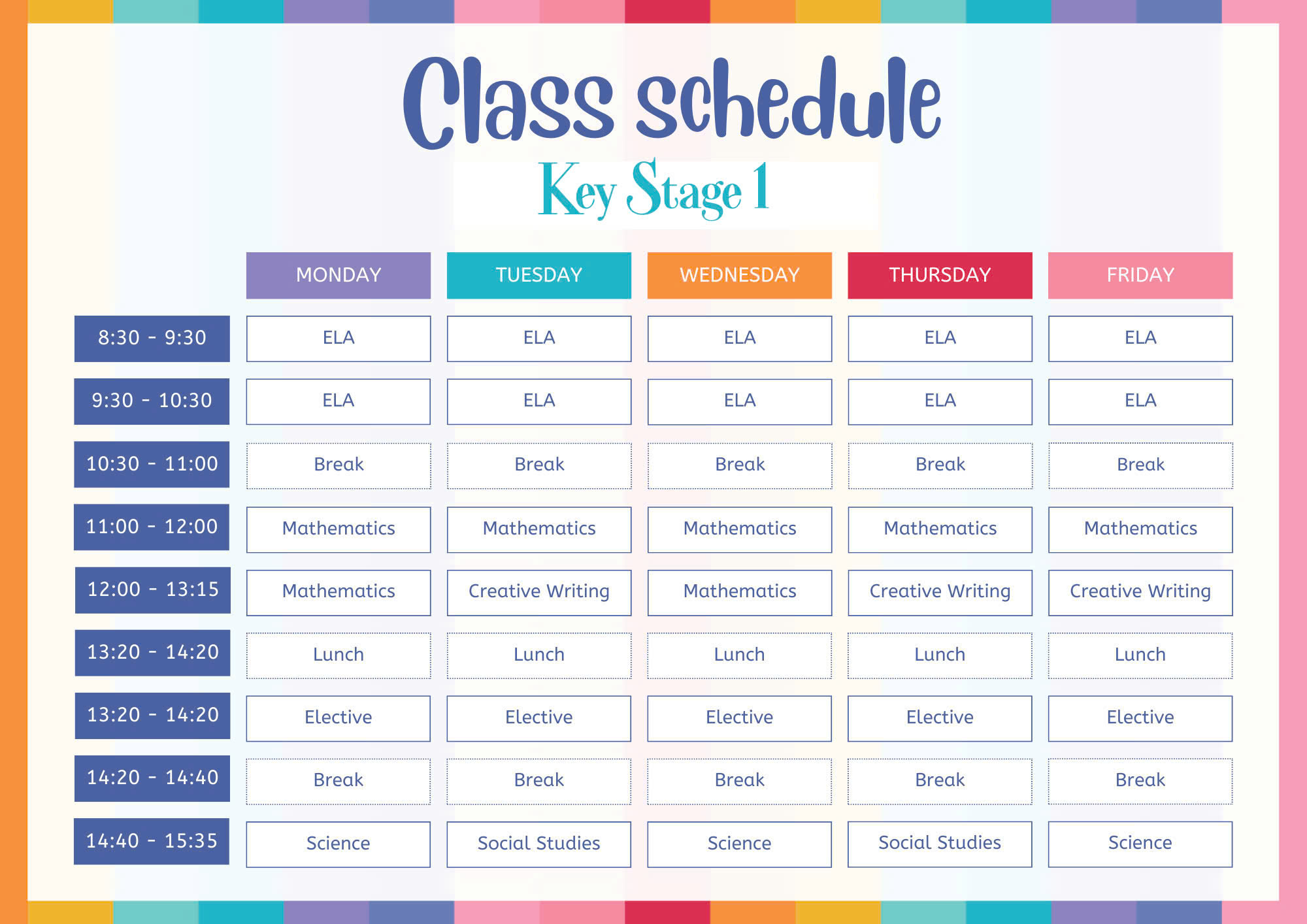 Class schedule
Key Stage 1

| | MONDAY | TUESDAY | WEDNESDAY | THURSDAY | FRIDAY |
|---|---|---|---|---|---|
| 8:30 - 9:30 | ELA | ELA | ELA | ELA | ELA |
| 9:30 - 10:30 | ELA | ELA | ELA | ELA | ELA |
| 10:30 - 11:00 | Break | Break | Break | Break | Break |
| 11:00 - 12:00 | Mathematics | Mathematics | Mathematics | Mathematics | Mathematics |
| 12:00 - 13:15 | Mathematics | Creative Writing | Mathematics | Creative Writing | Creative Writing |
| 13:20 - 14:20 | Lunch | Lunch | Lunch | Lunch | Lunch |
| 13:20 - 14:20 | Elective | Elective | Elective | Elective | Elective |
| 14:20 - 14:40 | Break | Break | Break | Break | Break |
| 14:40 - 15:35 | Science | Social Studies | Science | Social Studies | Science |